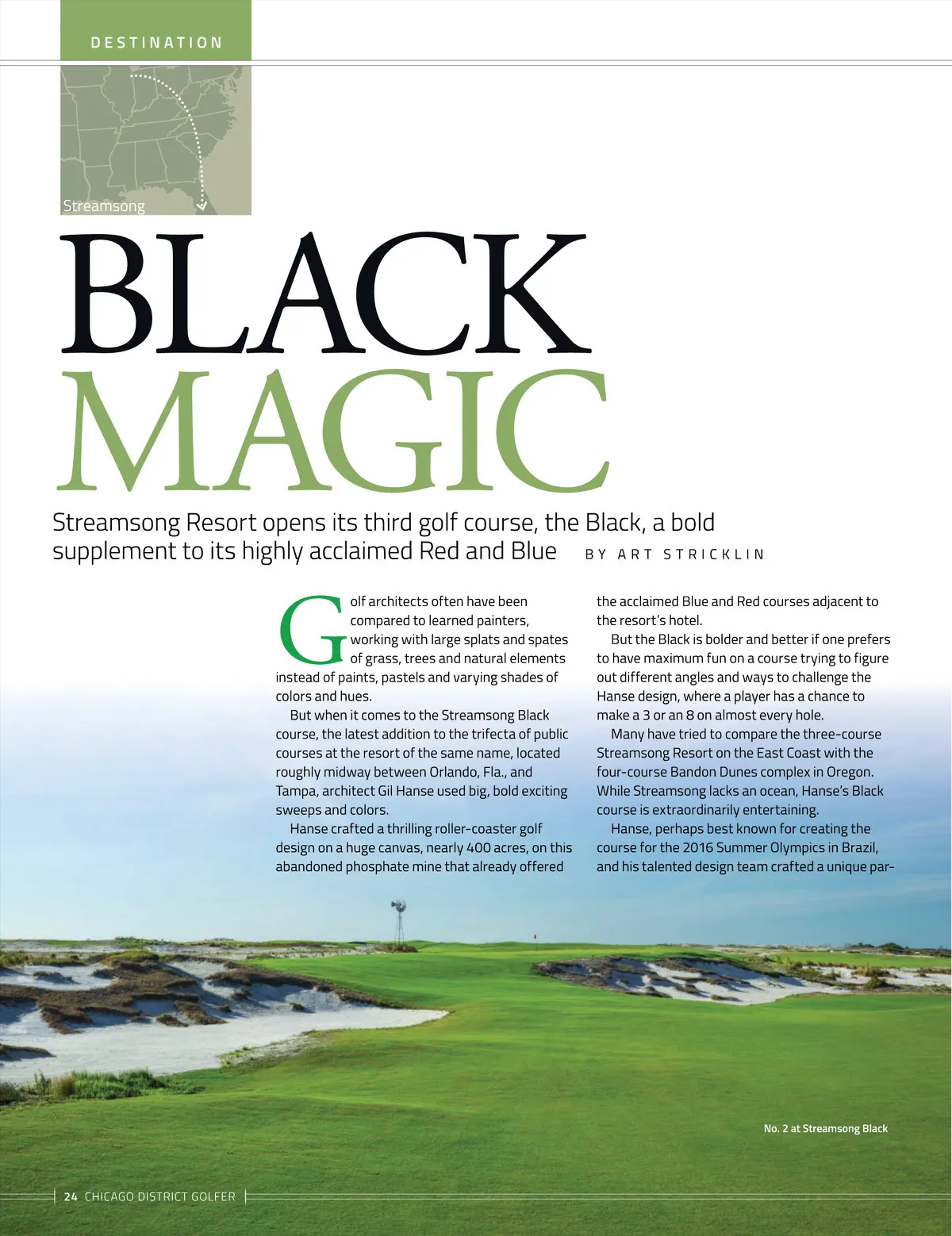 DESTINATION

Streamsong

BLACK MAGIC

Streamsong Resort opens its third golf course, the Black, a bold supplement to its highly acclaimed Red and Blue BY ART STRICKLIN

Golf architects often have been compared to learned painters, working with large splats and spates of grass, trees and natural elements instead of paints, pastels and varying shades of colors and hues.

But when it comes to the Streamsong Black course, the latest addition to the trifecta of public courses at the resort of the same name, located roughly midway between Orlando, Fla., and Tampa, architect Gil Hanse used big, bold exciting sweeps and colors.

Hanse crafted a thrilling roller-coaster golf design on a huge canvas, nearly 400 acres, on this abandoned phosphate mine that already offered the acclaimed Blue and Red courses adjacent to the resort's hotel.

But the Black is bolder and better if one prefers to have maximum fun on a course trying to figure out different angles and ways to challenge the Hanse design, where a player has a chance to make a 3 or an 8 on almost every hole.

Many have tried to compare the three-course Streamsong Resort on the East Coast with the four-course Bandon Dunes complex in Oregon. While Streamsong lacks an ocean, Hanse's Black course is extraordinarily entertaining.

Hanse, perhaps best known for creating the course for the 2016 Summer Olympics in Brazil, and his talented design team crafted a unique par-

No. 2 at Streamsong Black

24 CHICAGO DISTRICT GOLFER